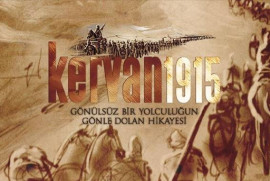 kervan1915

GÖNÜLSÜZ BİR YOLCULUĞUN GÖNLE DOLAN HİKAYESİ